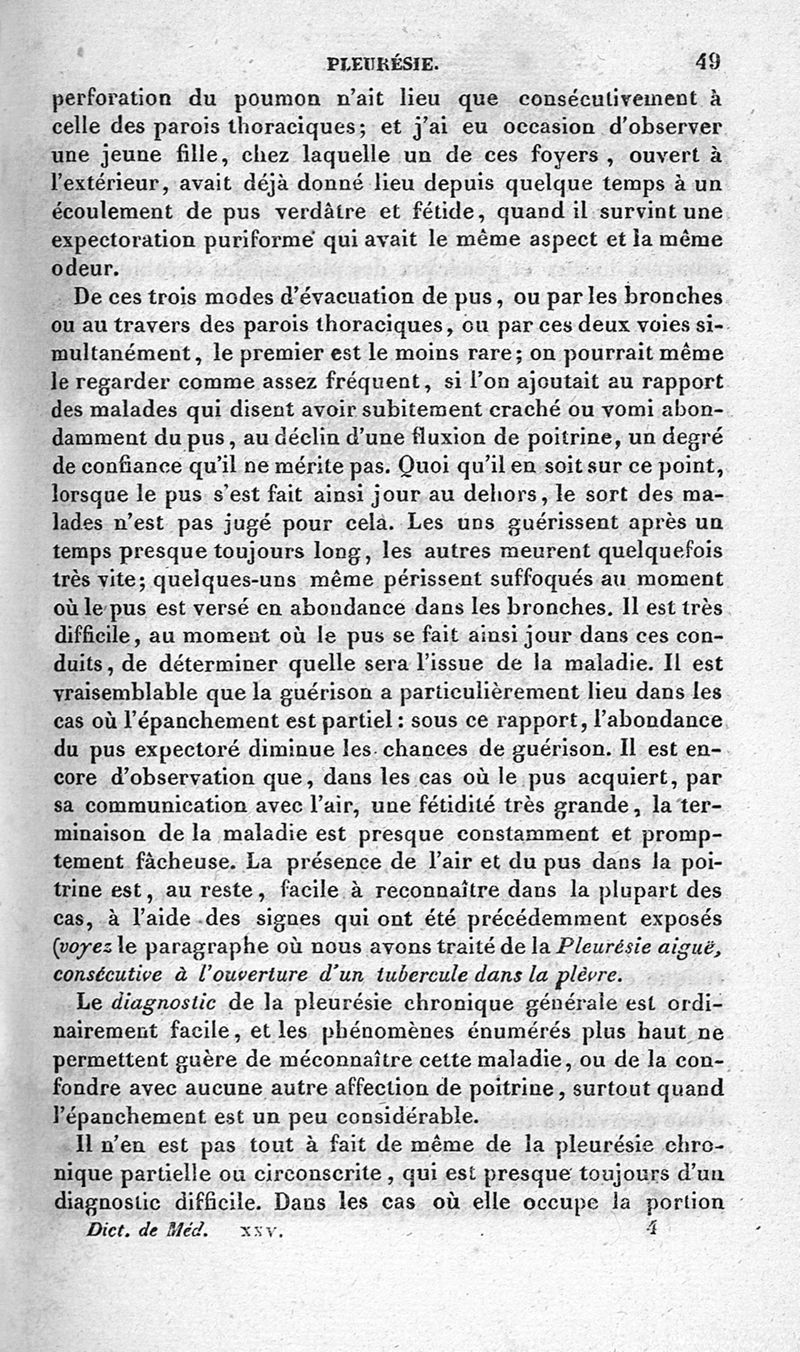 PLEURÉSIE. 49

perforation du poumon n'ait lieu que consécutivement à celle des parois thoraciques; et j'ai eu occasion d'observer une jeune fille, chez laquelle un de ces foyers, ouvert à l'extérieur, avait déjà donné lieu depuis quelque temps à un écoulement de pus verdâtre et fétide, quand il survint une expectoration puriforme qui avait le même aspect et la même odeur.

De ces trois modes d'évacuation de pus, ou par les bronches ou au travers des parois thoraciques, ou par ces deux voies simultanément, le premier est le moins rare; on pourrait même le regarder comme assez fréquent, si l'on ajoutait au rapport des malades qui disent avoir subitement craché ou vomi abondamment du pus, au déclin d'une fluxion de poitrine, un degré de confiance qu'il ne mérite pas. Quoi qu'il en soit sur ce point, lorsque le pus s'est fait ainsi jour au dehors, le sort des malades n'est pas jugé pour cela. Les uns guérissent après un temps presque toujours long, les autres meurent quelquefois très vite; quelques-uns même périssent suffoqués au moment où le pus est versé en abondance dans les bronches. Il est très difficile, au moment où le pus se fait ainsi jour dans ces conduits, de déterminer quelle sera l'issue de la maladie. Il est vraisemblable que la guérison a particulièrement lieu dans les cas où l'épanchement est partiel: sous ce rapport, l'abondance du pus expectoré diminue les chances de guérison. Il est encore d'observation que, dans les cas où le pus acquiert, par sa communication avec l'air, une fétidité très grande, la terminaison de la maladie est presque constamment et promptement fâcheuse. La présence de l'air et du pus dans la poitrine est, au reste, facile à reconnaître dans la plupart des cas, à l'aide des signes qui ont été précédemment exposés (voyez le paragraphe où nous avons traité de la Pleurésie aiguë, consécutive à l'ouverture d'un tubercule dans la plèvre.

Le diagnostic de la pleurésie chronique générale est ordinairement facile, et les phénomènes énumérés plus haut ne permettent guère de méconnaître cette maladie, ou de la confondre avec aucune autre affection de poitrine, surtout quand l'épanchement est un peu considérable.

Il n'en est pas tout à fait de même de la pleurésie chronique partielle ou circonscrite, qui est presque toujours d'un diagnostic difficile. Dans les cas où elle occupe la portion

Dict. de Méd. XXV. 4